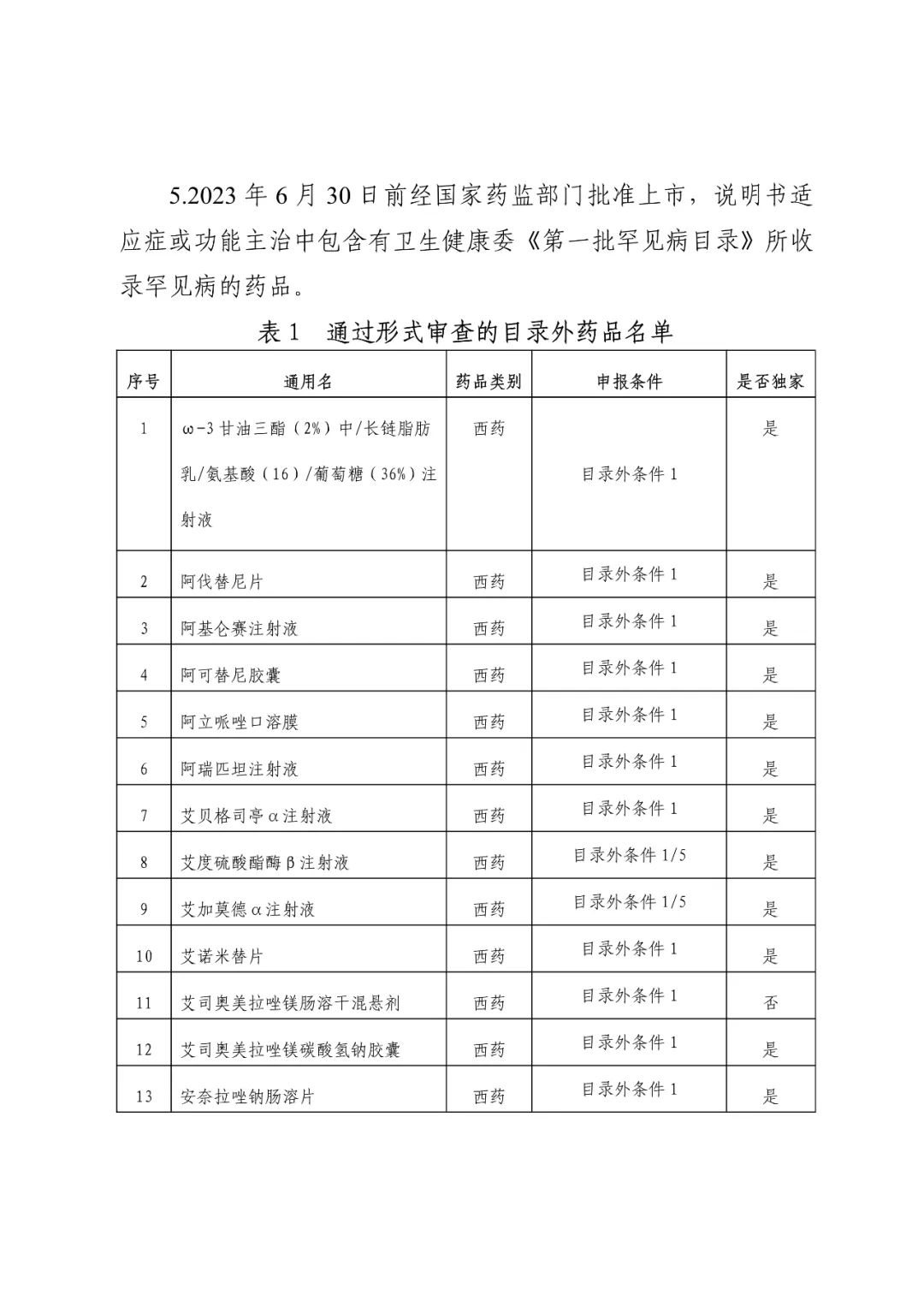 5.2023年6月30日前经国家药监部门批准上市，说明书适应症或功能主治中包含有卫生健康委《第一批罕见病目录》所收录罕见病的药品。

表1 通过形式审查的目录外药品名单

| 序号 | 通用名 | 药品类别 | 申报条件 | 是否独家 |
|---|---|---|---|---|
| 1 | ω-3甘油三酯（2%）中/长链脂肪乳/氨基酸（16）/葡萄糖（36%）注射液 | 西药 | 目录外条件1 | 是 |
| 2 | 阿伐替尼片 | 西药 | 目录外条件1 | 是 |
| 3 | 阿基仑赛注射液 | 西药 | 目录外条件1 | 是 |
| 4 | 阿可替尼胶囊 | 西药 | 目录外条件1 | 是 |
| 5 | 阿立哌唑口溶膜 | 西药 | 目录外条件1 | 是 |
| 6 | 阿瑞匹坦注射液 | 西药 | 目录外条件1 | 是 |
| 7 | 艾贝格司亭α注射液 | 西药 | 目录外条件1 | 是 |
| 8 | 艾度硫酸酯酶β注射液 | 西药 | 目录外条件1/5 | 是 |
| 9 | 艾加莫德α注射液 | 西药 | 目录外条件1/5 | 是 |
| 10 | 艾诺米替片 | 西药 | 目录外条件1 | 是 |
| 11 | 艾司奥美拉唑镁肠溶干混悬剂 | 西药 | 目录外条件1 | 否 |
| 12 | 艾司奥美拉唑镁碳酸氢钠胶囊 | 西药 | 目录外条件1 | 是 |
| 13 | 安奈拉唑钠肠溶片 | 西药 | 目录外条件1 | 是 |